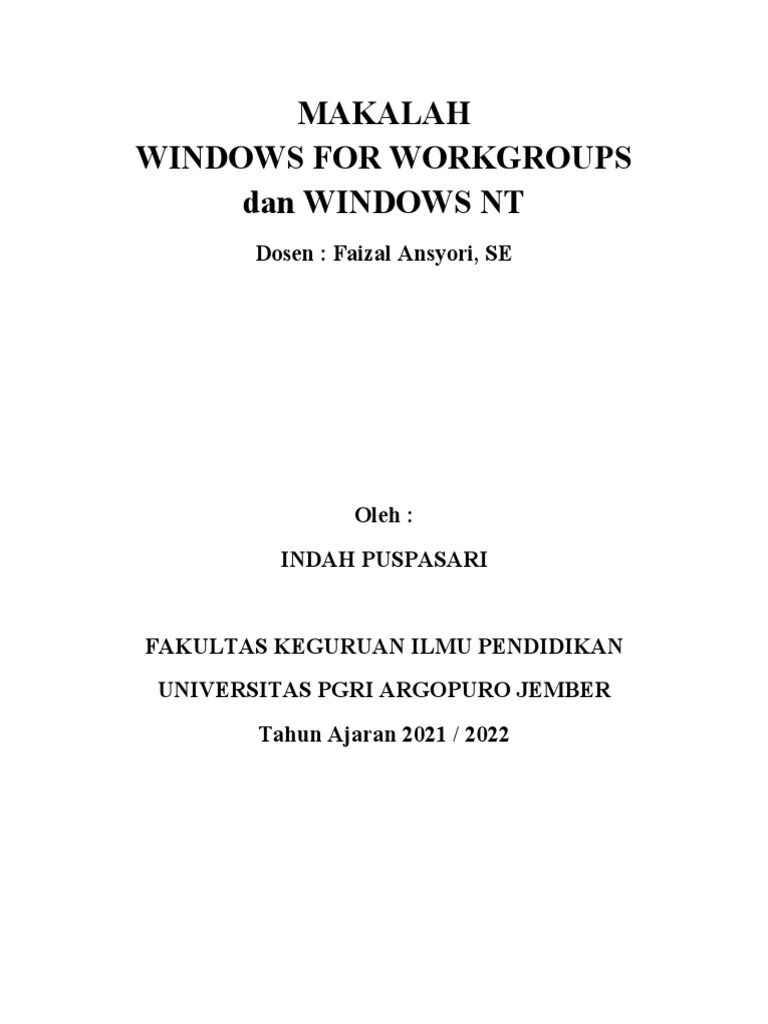 MAKALAH
WINDOWS FOR WORKGROUPS
dan WINDOWS NT

Dosen : Faizal Ansyori, SE

Oleh :

INDAH PUSPASARI

FAKULTAS KEGURUAN ILMU PENDIDIKAN

UNIVERSITAS PGRI ARGOPURO JEMBER

Tahun Ajaran 2021 / 2022